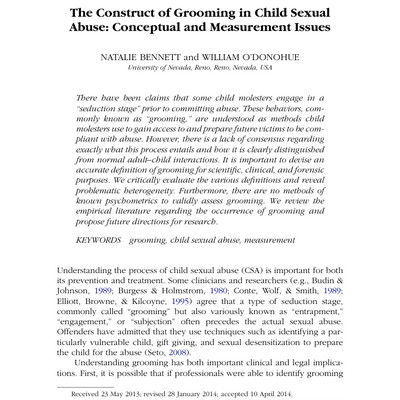 The Construct of Grooming in Child Sexual Abuse: Conceptual and Measurement Issues

NATALIE BENNETT and WILLIAM O'DONOHUE
University of Nevada, Reno, Reno, Nevada, USA

There have been claims that some child molesters engage in a "seduction stage" prior to committing abuse. These behaviors, commonly known as "grooming," are understood as methods child molesters use to gain access to and prepare future victims to be compliant with abuse. However, there is a lack of consensus regarding exactly what this process entails and how it is clearly distinguished from normal adult–child interactions. It is important to devise an accurate definition of grooming for scientific, clinical, and forensic purposes. We critically evaluate the various definitions and reveal problematic heterogeneity. Furthermore, there are no methods of known psychometrics to validly assess grooming. We review the empirical literature regarding the occurrence of grooming and propose future directions for research.

KEYWORDS grooming, child sexual abuse, measurement

Understanding the process of child sexual abuse (CSA) is important for both its prevention and treatment. Some clinicians and researchers (e.g., Budin & Johnson, 1989; Burgess & Holmstrom, 1980; Conte, Wolf, & Smith, 1989; Elliott, Browne, & Kilcoyne, 1995) agree that a type of seduction stage, commonly called "grooming" but also variously known as "entrapment," "engagement," or "subjection" often precedes the actual sexual abuse. Offenders have admitted that they use techniques such as identifying a particularly vulnerable child, gift giving, and sexual desensitization to prepare the child for the abuse (Seto, 2008).

Understanding grooming has both important clinical and legal implications. First, it is possible that if professionals were able to identify grooming

Received 23 May 2013; revised 28 January 2014; accepted 10 April 2014.